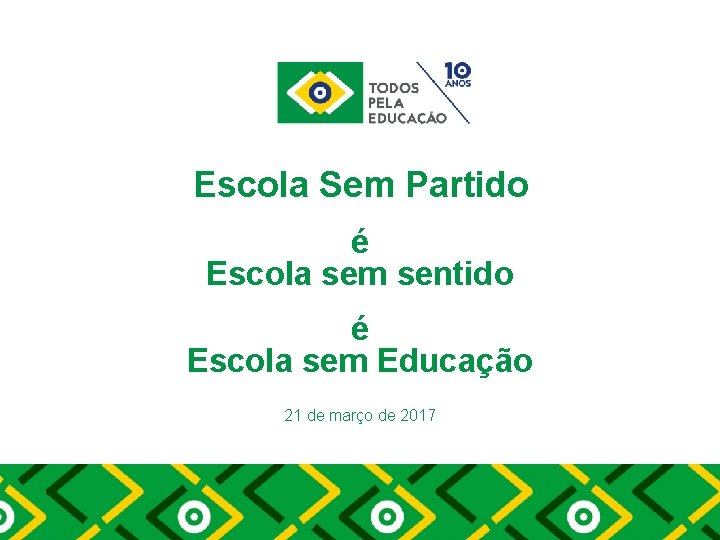 TODOS PELA EDUCAÇÃO

10 ANOS

Escola Sem Partido

é

Escola sem sentido

é

Escola sem Educação

21 de março de 2017